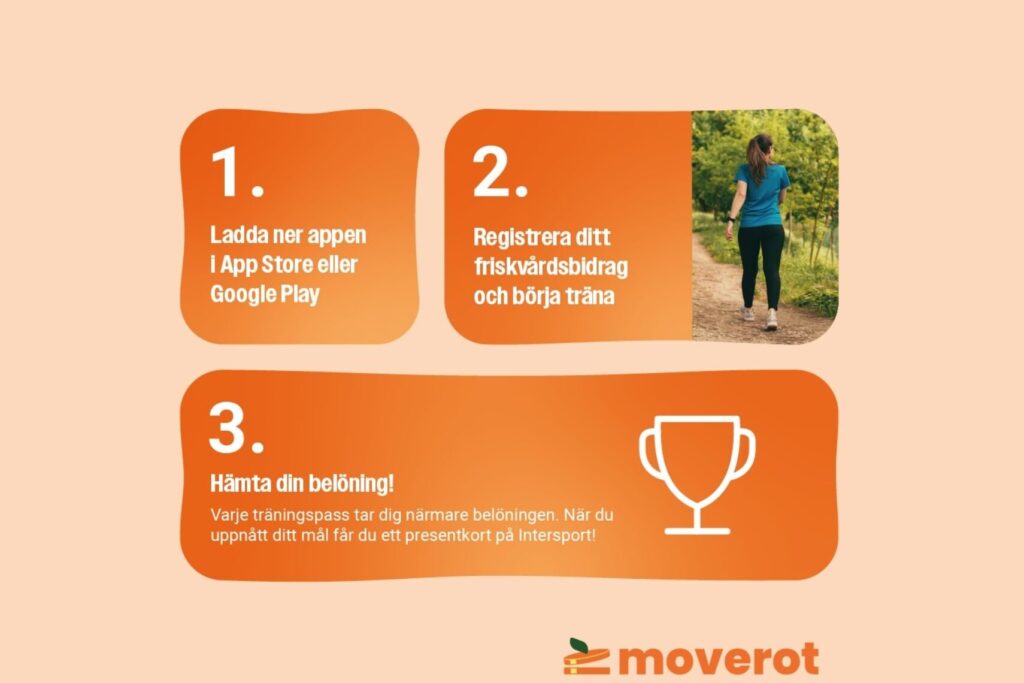 1.

Ladda ner appen i App Store eller Google Play

2.

Registrera ditt friskvårdsbidrag och börja träna

3.

Hämta din belöning!

Varje träningspass tar dig närmare belöningen. När du uppnått ditt mål får du ett presentkort på Intersport!

moverot